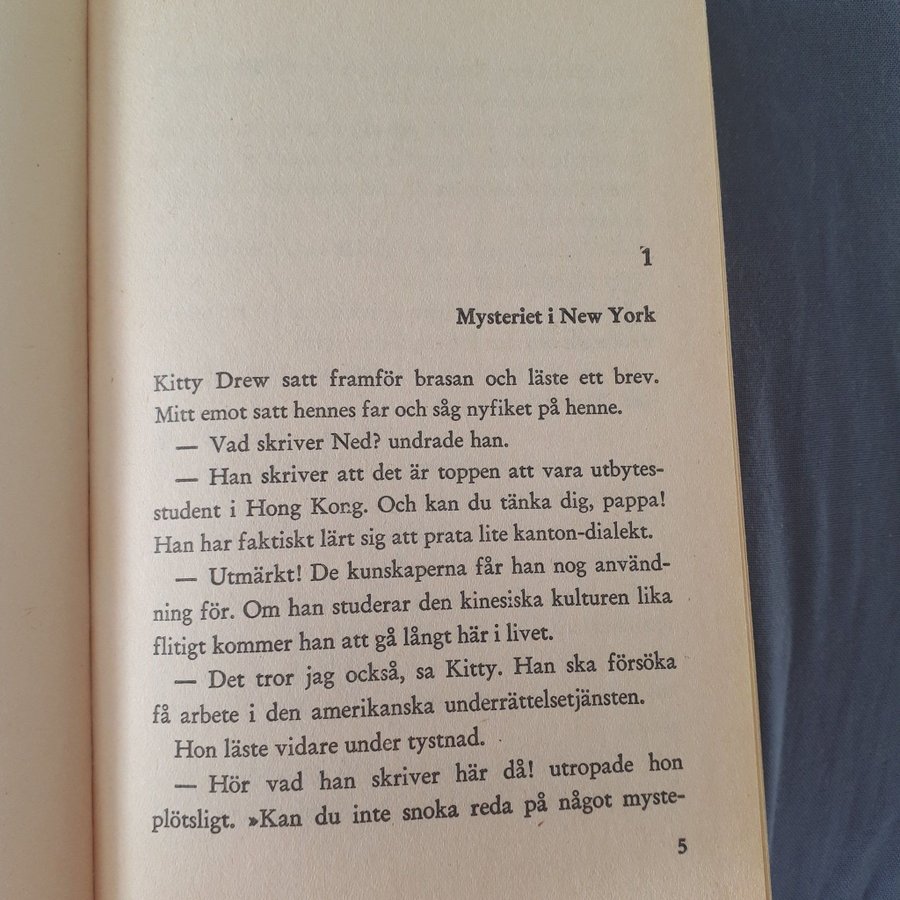 1

Mysteriet i New York

Kitty Drew satt framför brasan och läste ett brev. Mitt emot satt hennes far och såg nyfiket på henne.

— Vad skriver Ned? undrade han.

— Han skriver att det är toppen att vara utbytesstudent i Hong Kong. Och kan du tänka dig, pappa! Han har faktiskt lärt sig att prata lite kanton-dialekt.

— Utmärkt! De kunskaperna får han nog användning för. Om han studerar den kinesiska kulturen lika flitigt kommer han att gå långt här i livet.

— Det tror jag också, sa Kitty. Han ska försöka få arbete i den amerikanska underrättelsetjänsten.

Hon läste vidare under tystnad.

— Hör vad han skriver här då! utropade hon plötsligt. »Kan du inte snoka reda på något myste-

5